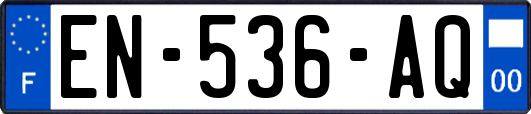 F
EN-536-AQ
00